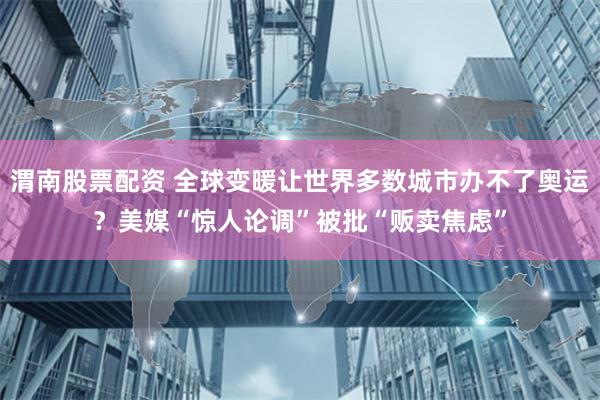 渭南股票配资 全球变暖让世界多数城市办不了奥运？美媒“惊人论调”被批“贩卖焦虑”